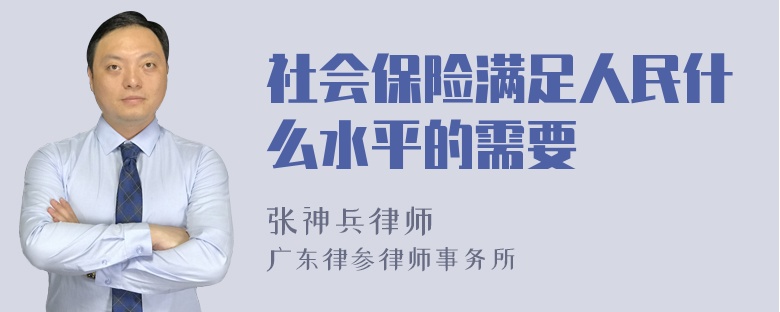 社会保险满足人民什么水平的需要

张神兵律师

广东律参律师事务所